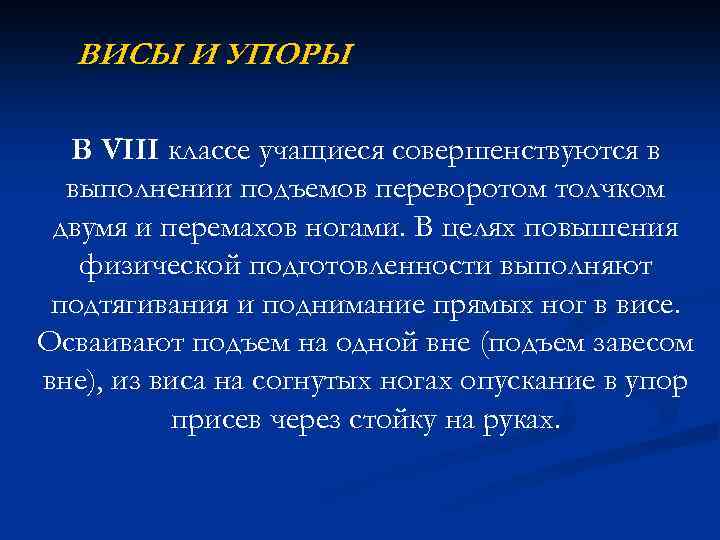 ВИСЫ И УПОРЫ

В VIII классе учащиеся совершенствуются в выполнении подъемов переворотом толчком двумя и перемахов ногами. В целях повышения физической подготовленности выполняют подтягивания и поднимание прямых ног в висе. Осваивают подъем на одной вне (подъем завесом вне), из виса на согнутых ногах опускание в упор присев через стойку на руках.